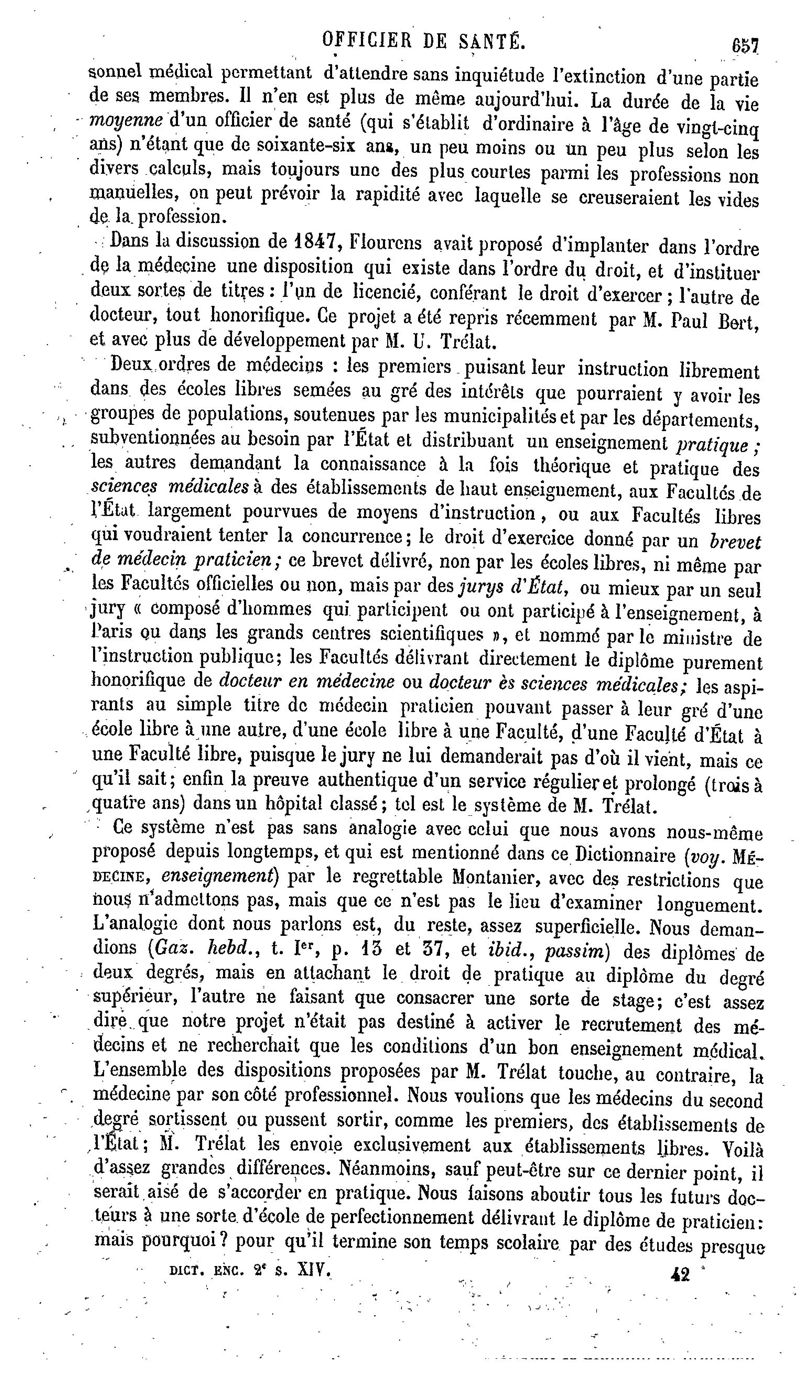 OFFICIER DE SANTÉ. 657

sonnel médical permettant d'attendre sans inquiétude l'extinction d'une partie de ses membres. Il n'en est plus de même aujourd'hui. La durée de la vie moyenne d'un officier de santé (qui s'établit d'ordinaire à l'âge de vingt-cinq ans) n'étant que de soixante-six ans, un peu moins ou un peu plus selon les divers calculs, mais toujours une des plus courtes parmi les professions non manuelles, on peut prévoir la rapidité avec laquelle se creuseraient les vides de la profession.

Dans la discussion de 1847, Flourens avait proposé d'implanter dans l'ordre de la médecine une disposition qui existe dans l'ordre du droit, et d'instituer deux sortes de titres : l'un de licencié, conférant le droit d'exercer ; l'autre de docteur, tout honorifique. Ce projet a été repris récemment par M. Paul Bert, et avec plus de développement par M. U. Trélat.

Deux ordres de médecins : les premiers puisant leur instruction librement dans des écoles libres semées au gré des intérêts que pourraient y avoir les groupes de populations, soutenues par les municipalités et par les départements, subventionnées au besoin par l'État et distribuant un enseignement pratique ; les autres demandant la connaissance à la fois théorique et pratique des sciences médicales à des établissements de haut enseignement, aux Facultés de l'État largement pourvues de moyens d'instruction, ou aux Facultés libres qui voudraient tenter la concurrence ; le droit d'exercice donné par un brevet de médecin praticien ; ce brevet délivré, non par les écoles libres, ni même par les Facultés officielles ou non, mais par des jurys d'État, ou mieux par un seul jury « composé d'hommes qui participent ou ont participé à l'enseignement, à Paris ou dans les grands centres scientifiques », et nommé par le ministre de l'instruction publique ; les Facultés délivrant directement le diplôme purement honorifique de docteur en médecine ou docteur ès sciences médicales ; les aspirants au simple titre de médecin praticien pouvant passer à leur gré d'une école libre à une autre, d'une école libre à une Faculté, d'une Faculté d'État à une Faculté libre, puisque le jury ne lui demanderait pas d'où il vient, mais ce qu'il sait ; enfin la preuve authentique d'un service régulier et prolongé (trois à quatre ans) dans un hôpital classé ; tel est le système de M. Trélat.

Ce système n'est pas sans analogie avec celui que nous avons nous-même proposé depuis longtemps, et qui est mentionné dans ce Dictionnaire (voy. MÉDECINE, enseignement) par le regrettable Montanier, avec des restrictions que nous n'admettons pas, mais que ce n'est pas le lieu d'examiner longuement. L'analogie dont nous parlons est, du reste, assez superficielle. Nous demandions (Gaz. hebd., t. Ier, p. 13 et 37, et ibid., passim) des diplômes de deux degrés, mais en attachant le droit de pratique au diplôme du degré supérieur, l'autre ne faisant que consacrer une sorte de stage ; c'est assez dire que notre projet n'était pas destiné à activer le recrutement des médecins et ne recherchait que les conditions d'un bon enseignement médical. L'ensemble des dispositions proposées par M. Trélat touche, au contraire, la médecine par son côté professionnel. Nous voulions que les médecins du second degré sortissent ou pussent sortir, comme les premiers, des établissements de l'État ; M. Trélat les envoie exclusivement aux établissements libres. Voilà d'assez grandes différences. Néanmoins, sauf peut-être sur ce dernier point, il serait aisé de s'accorder en pratique. Nous faisons aboutir tous les futurs docteurs à une sorte d'école de perfectionnement délivrant le diplôme de praticien : mais pourquoi ? pour qu'il termine son temps scolaire par des études presque

DICT. ENC. 2e S. XIV. 42